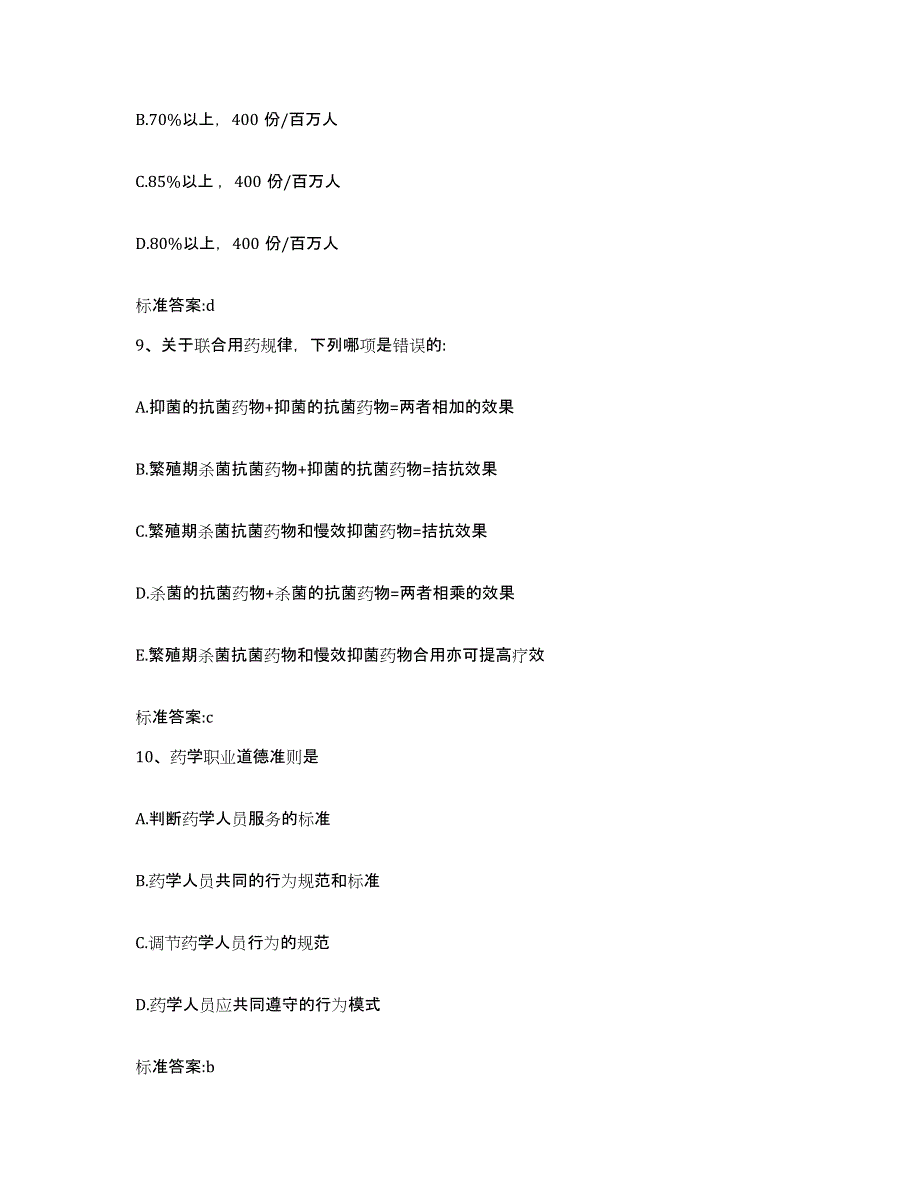 B.70%以上，400 份/百万人

C.85%以上，400 份/百万人

D.80%以上，400 份/百万人

标准答案:d

9、关于联合用药规律，下列哪项是错误的:

A.抑菌的抗菌药物+抑菌的抗菌药物=两者相加的效果

B.繁殖期杀菌抗菌药物+抑菌的抗菌药物=拮抗效果

C.繁殖期杀菌抗菌药物和慢效抑菌药物=拮抗效果

D.杀菌的抗菌药物+杀菌的抗菌药物=两者相乘的效果

E.繁殖期杀菌抗菌药物和慢效抑菌药物合用亦可提高疗效

标准答案:c

10、药学职业道德准则是

A.判断药学人员服务的标准

B.药学人员共同的行为规范和标准

C.调节药学人员行为的规范

D.药学人员应共同遵守的行为模式

标准答案:b